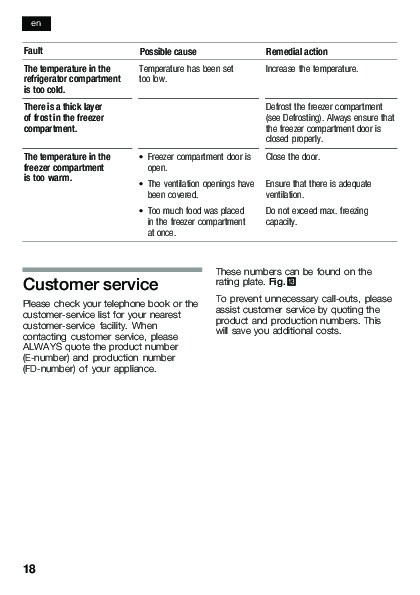 en

| Fault | Possible cause | Remedial action |
|---|---|---|
| The temperature in the refrigerator compartment is too cold. | Temperature has been set too low. | Increase the temperature. |
| There is a thick layer of frost in the freezer compartment. | | Defrost the freezer compartment (see Defrosting). Always ensure that the freezer compartment door is closed properly. |
| The temperature in the freezer compartment is too warm. | • Freezer compartment door is open. | Close the door. |
| | • The ventilation openings have been covered. | Ensure that there is adequate ventilation. |
| | • Too much food was placed in the freezer compartment at once. | Do not exceed max. freezing capacity. |

Customer service

Please check your telephone book or the customer-service list for your nearest customer-service facility. When contacting customer service, please ALWAYS quote the product number (E-number) and production number (FD-number) of your appliance.

These numbers can be found on the rating plate. Fig. 13

To prevent unnecessary call-outs, please assist customer service by quoting the product and production numbers. This will save you additional costs.

18